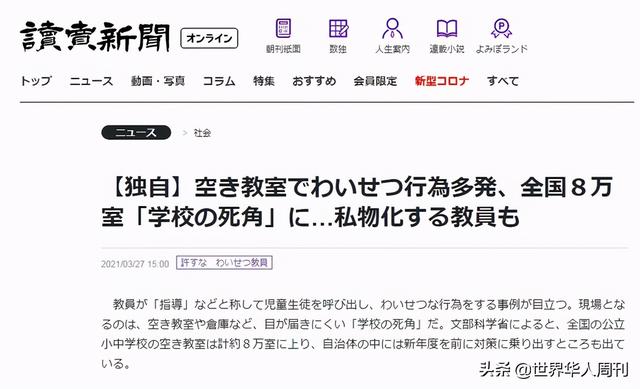 讀賣新聞 オンライン

朝刊紙面 数独 人生案内 連載小説 よみぽランド

トップ ニュース 動画・写真 コラム 特集 おすすめ 会員限定 新型コロナ すべて

ニュース > 社会

【独自】空き教室でわいせつ行為多発、全国８万室「学校の死角」に…私物化する教員も

2021/03/27 15:00 許すな わいせつ教員

教員が「指導」などと称して児童生徒を呼び出し、わいせつな行為をする事例が目立つ。現場となるのは、空き教室や倉庫など、目が届きにくい「学校の死角」だ。文部科学省によると、全国の公立小中学校の空き教室は計約８万室に上り、自治体の中には新年度を前に対策に乗り出すところも出ている。

头条 @世界华人周刊